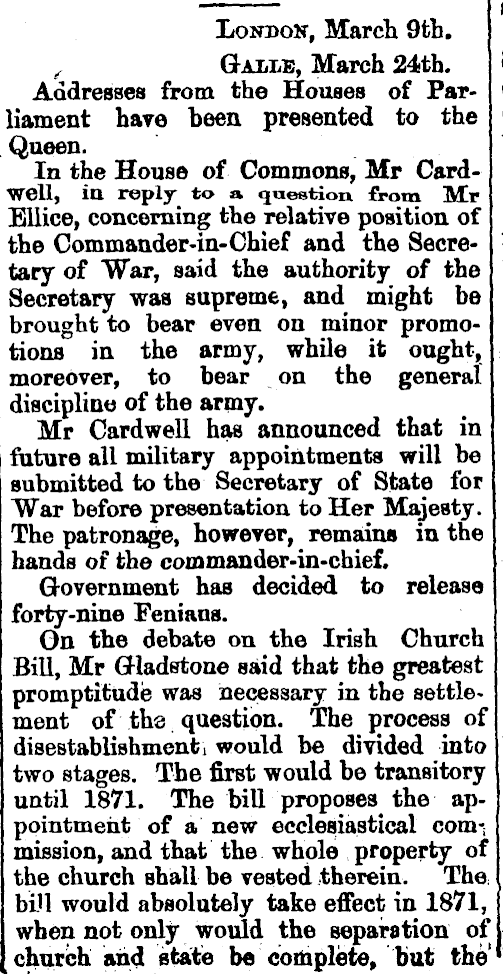 London, March 9th.

Galle, March 24th.

Addresses from the Houses of Parliament have been presented to the Queen.

In the House of Commons, Mr Cardwell, in reply to a question from Mr Ellice, concerning the relative position of the Commander-in-Chief and the Secretary of War, said the authority of the Secretary was supreme, and might be brought to bear even on minor promotions in the army, while it ought, moreover, to bear on the general discipline of the army.

Mr Cardwell has announced that in future all military appointments will be submitted to the Secretary of State for War before presentation to Her Majesty. The patronage, however, remains in the hands of the commander-in-chief.

Government has decided to release forty-nine Fenians.

On the debate on the Irish Church Bill, Mr Gladstone said that the greatest promptitude was necessary in the settlement of the question. The process of disestablishment would be divided into two stages. The first would be transitory until 1871. The bill proposes the appointment of a new ecclesiastical commission, and that the whole property of the church shall be vested therein. The bill would absolutely take effect in 1871, when not only would the separation of church and state be complete, but the